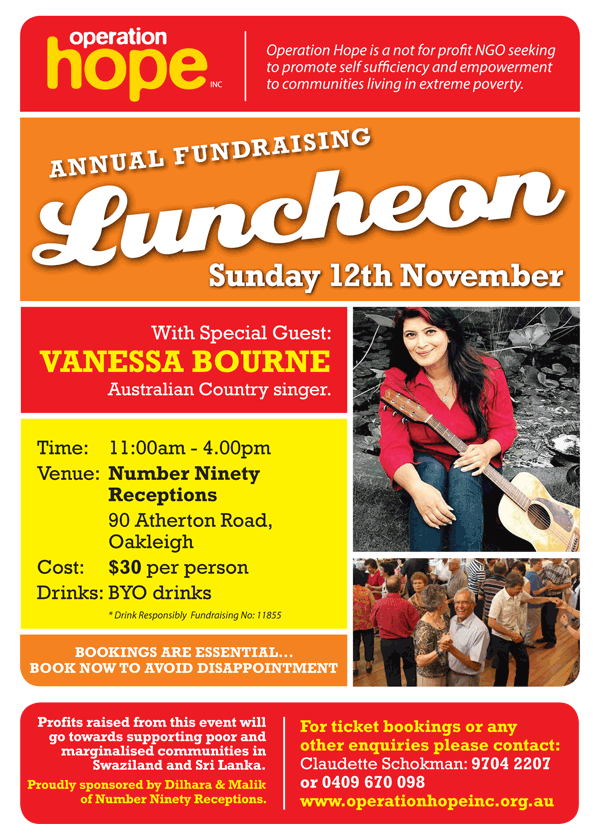 operation
hope
INC

Operation Hope is a not for profit NGO seeking to promote self sufficiency and empowerment to communities living in extreme poverty.

ANNUAL FUNDRAISING
Luncheon
Sunday 12th November

With Special Guest:
VANESSA BOURNE
Australian Country singer.

Time: 11:00am - 4.00pm
Venue: Number Ninety Receptions
90 Atherton Road, Oakleigh
Cost: $30 per person
Drinks: BYO drinks
* Drink Responsibly Fundraising No: 11855

BOOKINGS ARE ESSENTIAL...
BOOK NOW TO AVOID DISAPPOINTMENT

Profits raised from this event will go towards supporting poor and marginalised communities in Swaziland and Sri Lanka.

Proudly sponsored by Dilhara & Malik of Number Ninety Receptions.

For ticket bookings or any other enquiries please contact:
Claudette Schokman: 9704 2207
or 0409 670 098
www.operationhopeinc.org.au